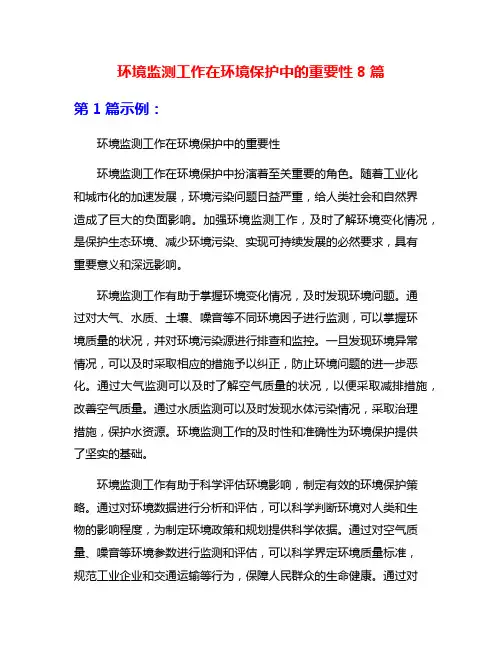 环境监测工作在环境保护中的重要性 8 篇

第 1 篇示例：

环境监测工作在环境保护中的重要性

环境监测工作在环境保护中扮演着至关重要的角色。随着工业化和城市化的加速发展，环境污染问题日益严重，给人类社会和自然界造成了巨大的负面影响。加强环境监测工作，及时了解环境变化情况，是保护生态环境、减少环境污染、实现可持续发展的必然要求，具有重要意义和深远影响。

环境监测工作有助于掌握环境变化情况，及时发现环境问题。通过对大气、水质、土壤、噪音等不同环境因子进行监测，可以掌握环境质量的状况，并对环境污染源进行排查和监控。一旦发现环境异常情况，可以及时采取相应的措施予以纠正，防止环境问题的进一步恶化。通过大气监测可以及时了解空气质量的状况，以便采取减排措施，改善空气质量。通过水质监测可以及时发现水体污染情况，采取治理措施，保护水资源。环境监测工作的及时性和准确性为环境保护提供了坚实的基础。

环境监测工作有助于科学评估环境影响，制定有效的环境保护策略。通过对环境数据进行分析和评估，可以科学判断环境对人类和生物的影响程度，为制定环境政策和规划提供科学依据。通过对空气质量、噪音等环境参数进行监测和评估，可以科学界定环境质量标准，规范工业企业和交通运输等行为，保障人民群众的生命健康。通过对